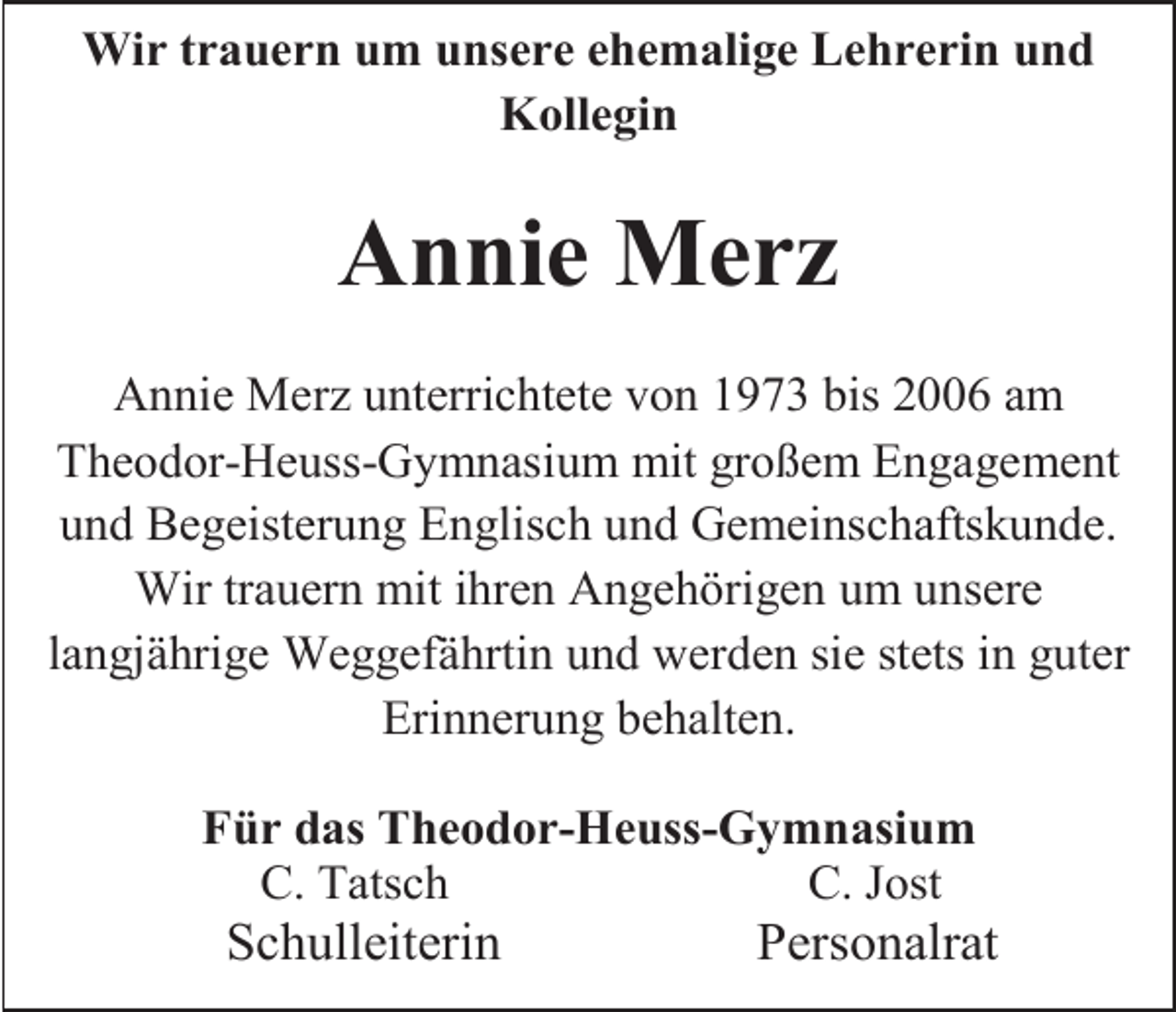 Wir trauern um unsere ehemalige Lehrerin und Kollegin

Annie Merz

Annie Merz unterrichtete von 1973 bis 2006 am Theodor-Heuss-Gymnasium mit großem Engagement und Begeisterung Englisch und Gemeinschaftskunde. Wir trauern mit ihren Angehörigen um unsere langjährige Weggefährtin und werden sie stets in guter Erinnerung behalten.

Für das Theodor-Heuss-Gymnasium
C. Tatsch
Schulleiterin
C. Jost
Personalrat